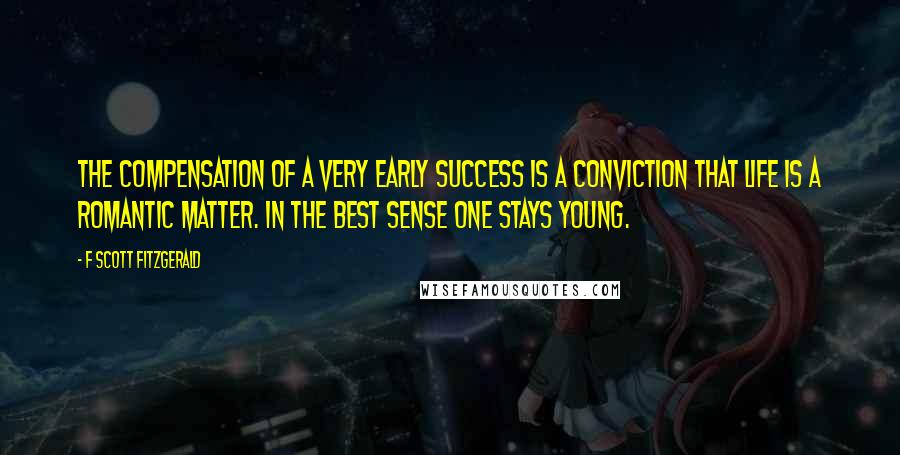 THE COMPENSATION OF A VERY EARLY SUCCESS IS A CONVICTION THAT LIFE IS A ROMANTIC MATTER. IN THE BEST SENSE ONE STAYS YOUNG.

- F SCOTT FITZGERALD

WISEFAMOUSQUOTES.COM